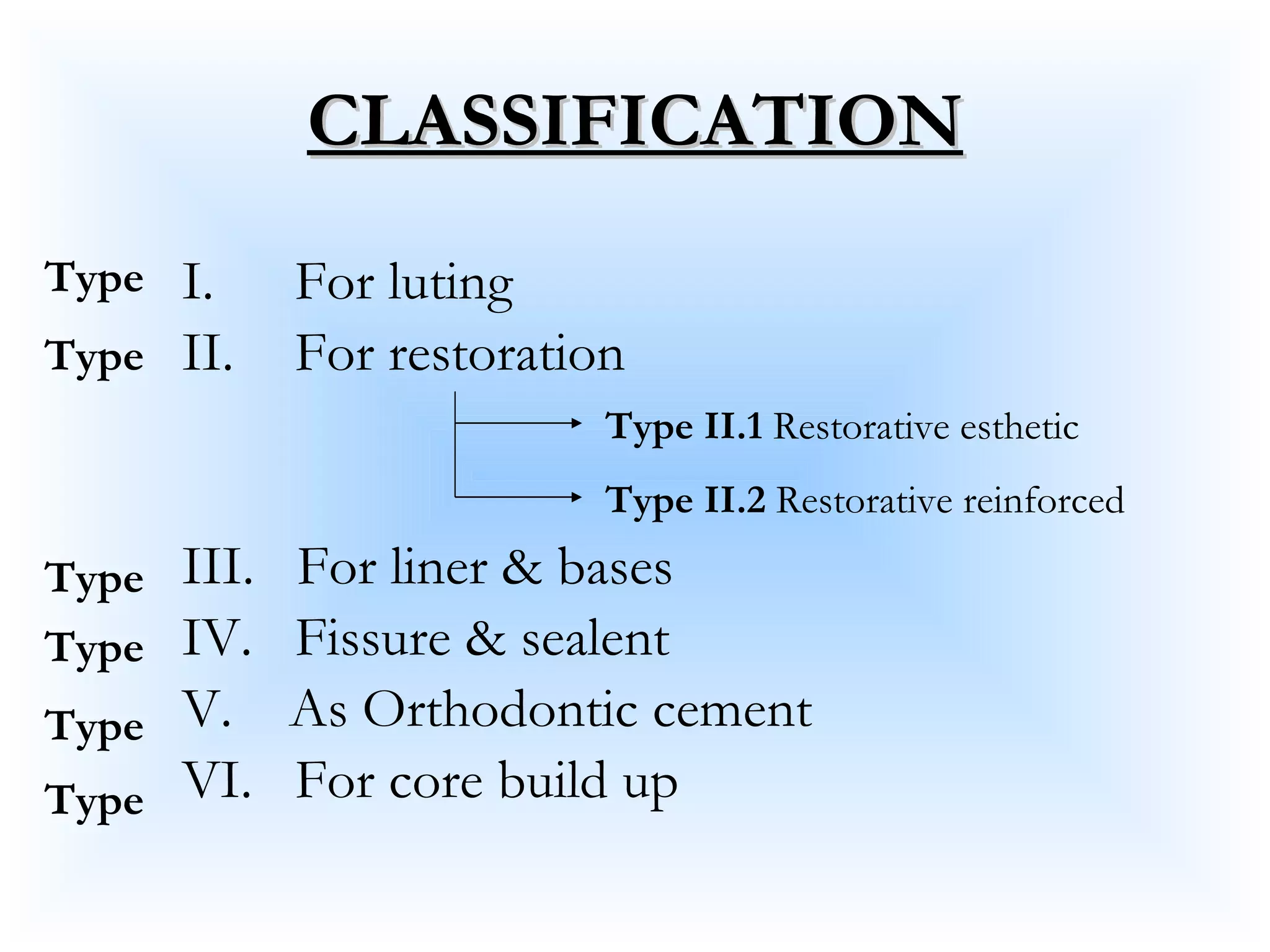 CLASSIFICATION

Type I. For luting

Type II. For restoration

Type II.1 Restorative esthetic

Type II.2 Restorative reinforced

Type III. For liner & bases

Type IV. Fissure & sealent

Type V. As Orthodontic cement

Type VI. For core build up